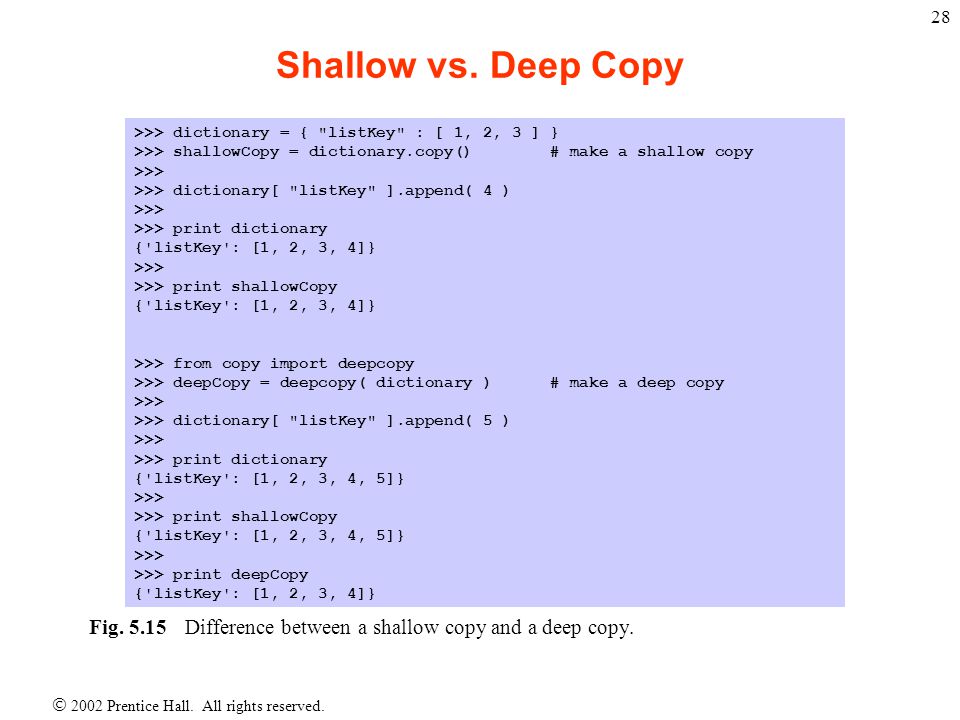 28

Shallow vs. Deep Copy

>>> dictionary = { "listKey" : [ 1, 2, 3 ] }
>>> shallowCopy = dictionary.copy()        # make a shallow copy
>>>
>>> dictionary[ "listKey" ].append( 4 )
>>>
>>> print dictionary
{'listKey': [1, 2, 3, 4]}
>>>
>>> print shallowCopy
{'listKey': [1, 2, 3, 4]}

>>> from copy import deepcopy
>>> deepCopy = deepcopy( dictionary )      # make a deep copy
>>>
>>> dictionary[ "listKey" ].append( 5 )
>>>
>>> print dictionary
{'listKey': [1, 2, 3, 4, 5]}
>>>
>>> print shallowCopy
{'listKey': [1, 2, 3, 4, 5]}
>>>
>>> print deepCopy
{'listKey': [1, 2, 3, 4]}

Fig. 5.15 Difference between a shallow copy and a deep copy.

© 2002 Prentice Hall. All rights reserved.